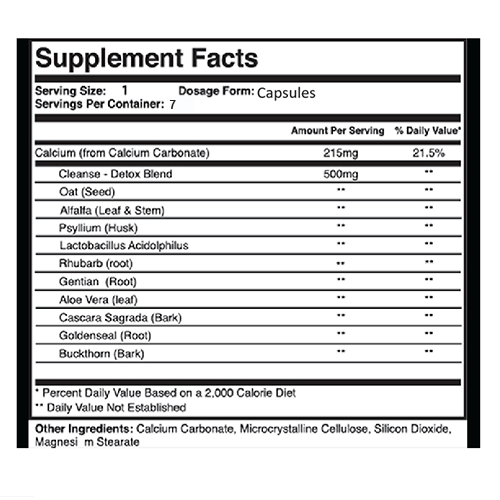 Supplement Facts

Serving Size: 1 Dosage Form: Capsules
Servings Per Container: 7

| | Amount Per Serving | % Daily Value* |
|---|---|---|
| Calcium (from Calcium Carbonate) | 215mg | 21.5% |
| Cleanse - Detox Blend | 500mg | ** |
| Oat (Seed) | ** | ** |
| Alfalfa (Leaf & Stem) | ** | ** |
| Psyllium (Husk) | ** | ** |
| Lactobacillus Acidolphilus | ** | ** |
| Rhubarb (root) | ** | ** |
| Gentian (Root) | ** | ** |
| Aloe Vera (leaf) | ** | ** |
| Cascara Sagrada (Bark) | ** | ** |
| Goldenseal (Root) | ** | ** |
| Buckthorn (Bark) | ** | ** |

* Percent Daily Value Based on a 2,000 Calorie Diet
** Daily Value Not Established

Other Ingredients: Calcium Carbonate, Microcrystalline Cellulose, Silicon Dioxide, Magnesi m Stearate